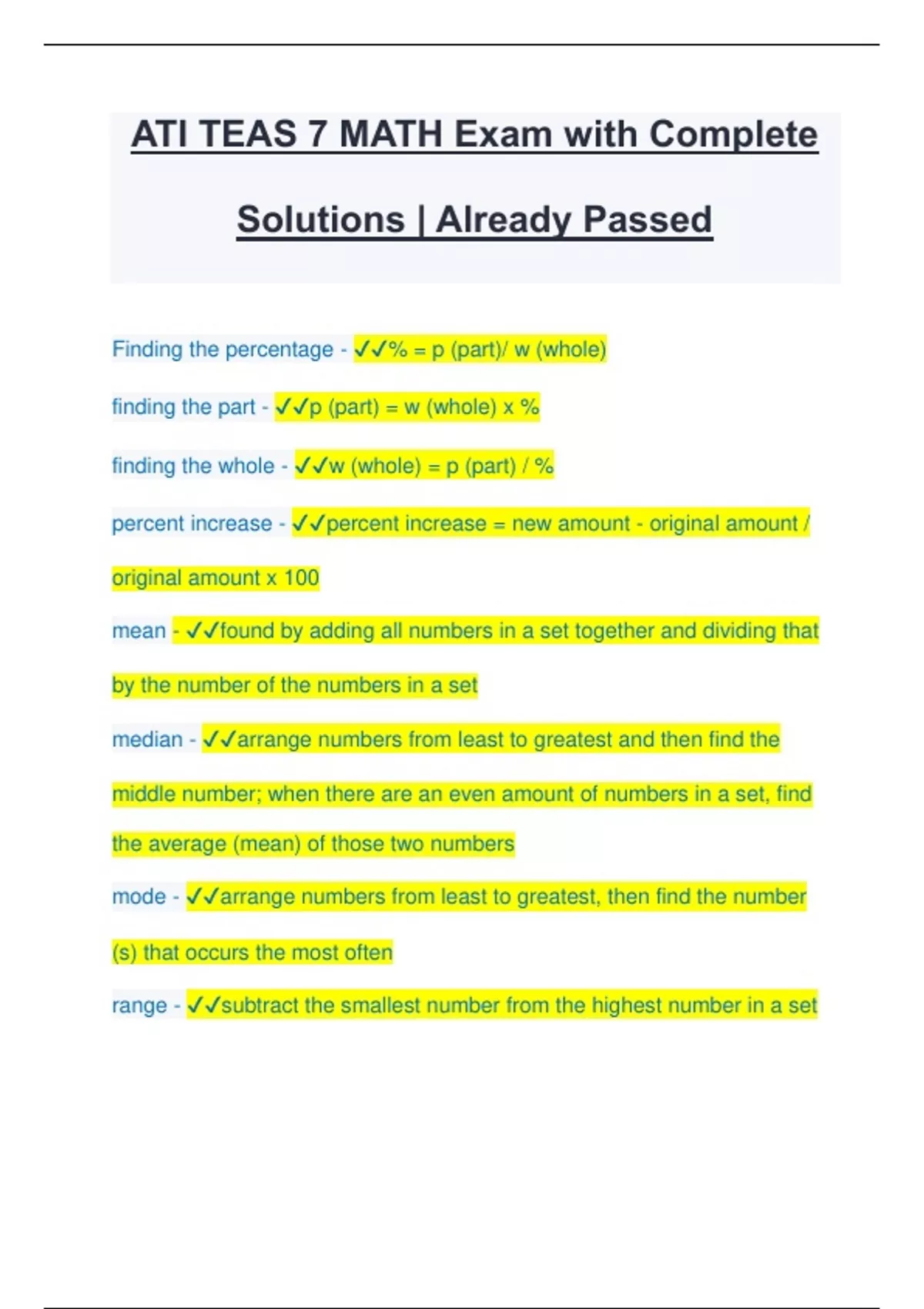 ATI TEAS 7 MATH Exam with Complete Solutions | Already Passed

Finding the percentage - ✓✓% = p (part)/ w (whole)

finding the part - ✓✓p (part) = w (whole) x %

finding the whole - ✓✓w (whole) = p (part) / %

percent increase - ✓✓percent increase = new amount - original amount / original amount x 100

mean - ✓✓found by adding all numbers in a set together and dividing that by the number of the numbers in a set

median - ✓✓arrange numbers from least to greatest and then find the middle number; when there are an even amount of numbers in a set, find the average (mean) of those two numbers

mode - ✓✓arrange numbers from least to greatest, then find the number (s) that occurs the most often

range - ✓✓subtract the smallest number from the highest number in a set